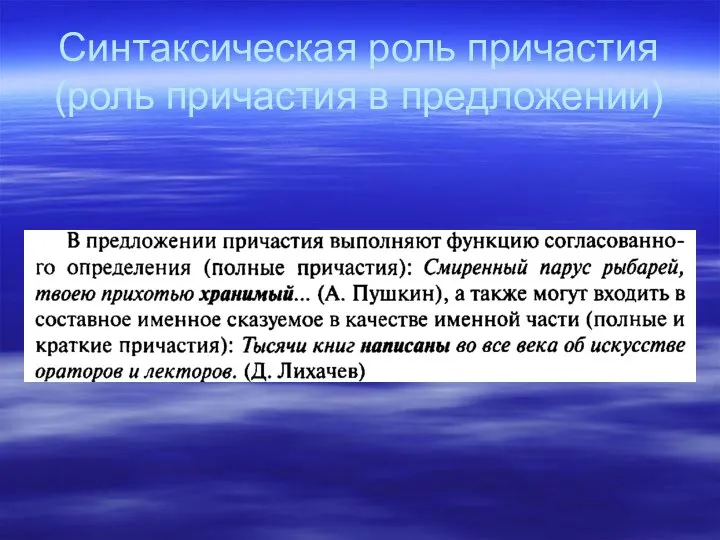 Синтаксическая роль причастия (роль причастия в предложении)

В предложении причастия выполняют функцию согласованного определения (полные причастия): Смиренный парус рыбарей, твоею прихотью хранимый... (А. Пушкин), а также могут входить в составное именное сказуемое в качестве именной части (полные и краткие причастия): Тысячи книг написаны во все века об искусстве ораторов и лекторов. (Д. Лихачев)